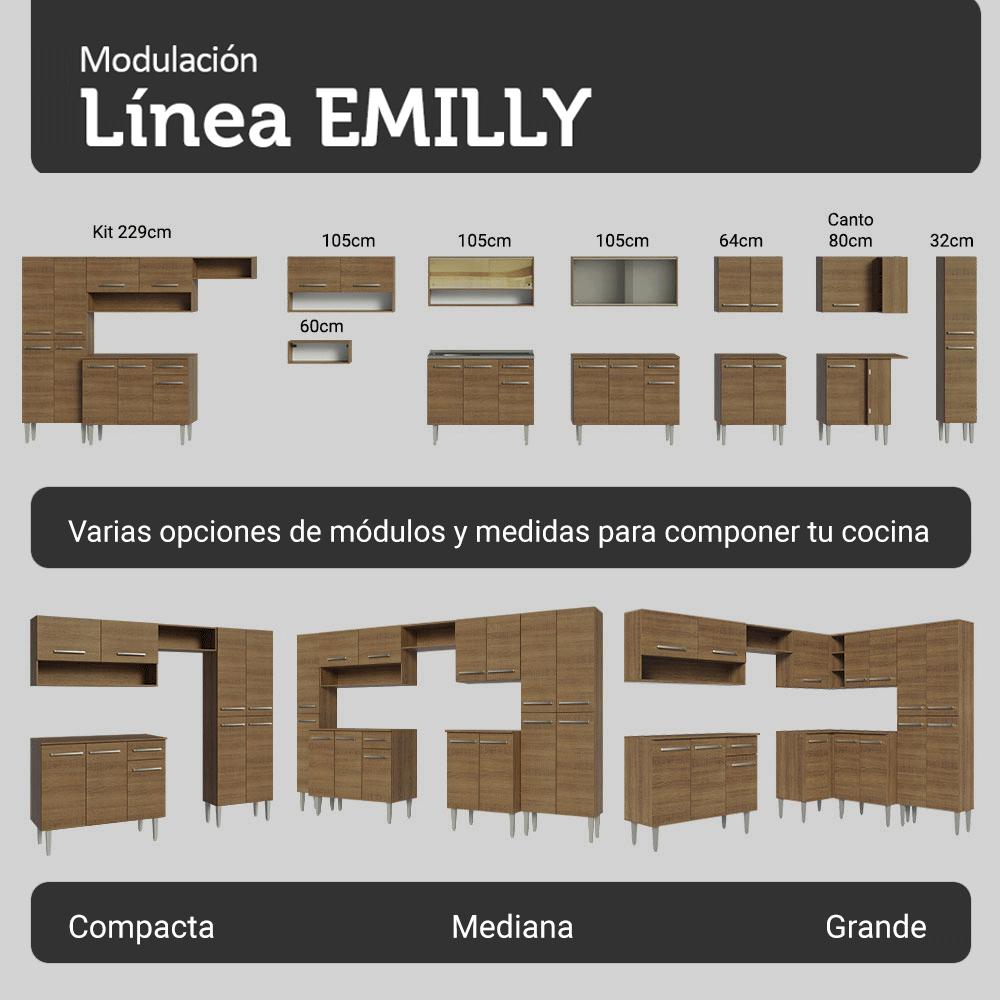 Modulación
Línea EMILLY

Kit 229cm

105cm

60cm

105cm

105cm

64cm

Canto
80cm

32cm

Varias opciones de módulos y medidas para componer tu cocina

Compacta

Mediana

Grande